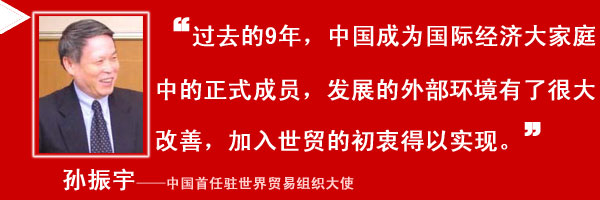 “过去的9年，中国成为国际经济大家庭中的正式成员，发展的外部环境有了很大改善，加入世贸的初衷得以实现。”

孙振宇——中国首任驻世界贸易组织大使